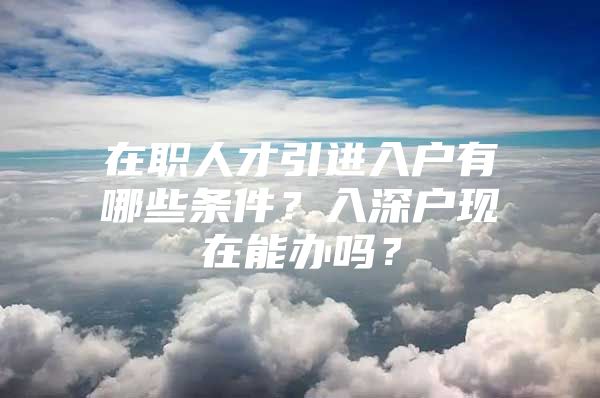 在职人才引进入户有哪些条件？入深户现在能办吗？